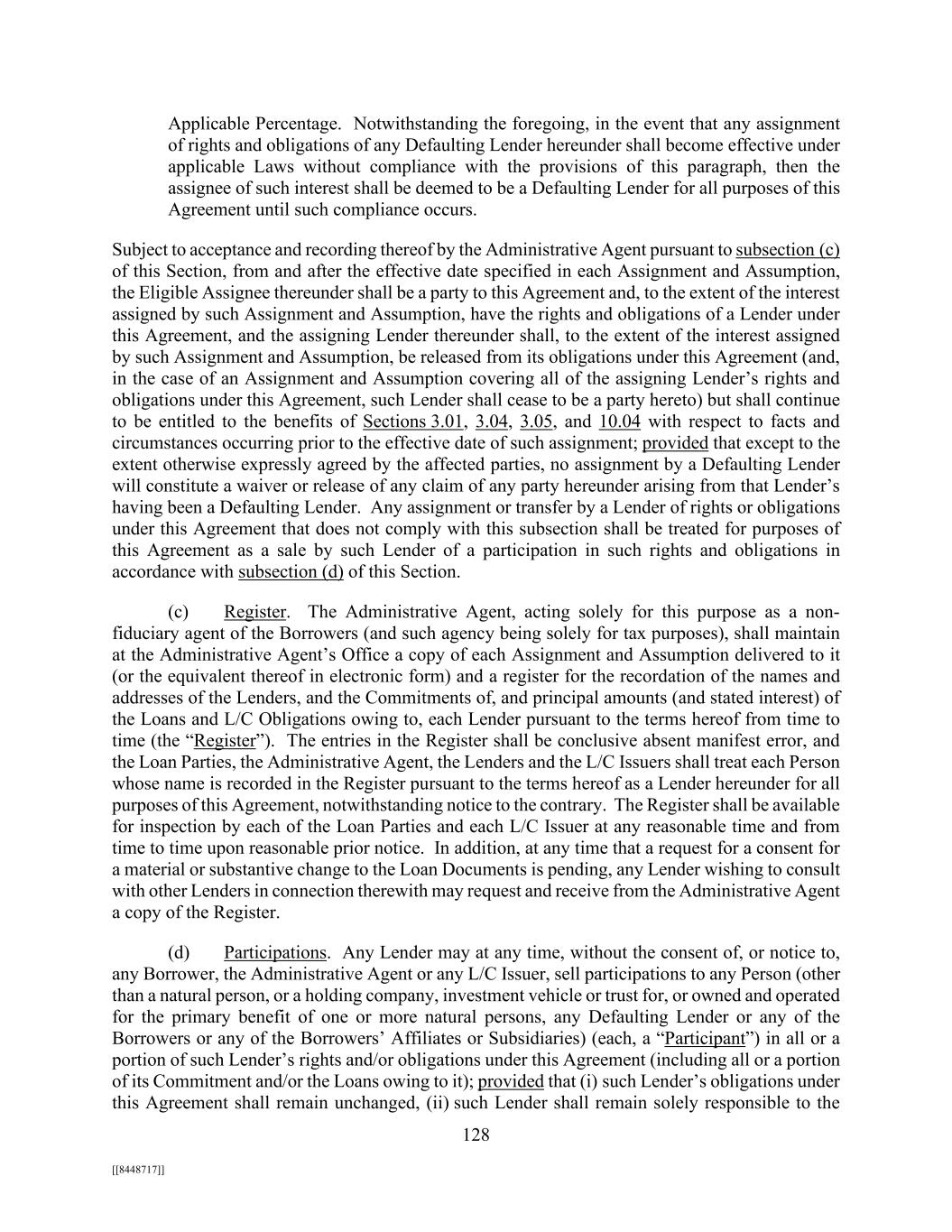 Applicable Percentage. Notwithstanding the foregoing, in the event that any assignment of rights and obligations of any Defaulting Lender hereunder shall become effective under applicable Laws without compliance with the provisions of this paragraph, then the assignee of such interest shall be deemed to be a Defaulting Lender for all purposes of this Agreement until such compliance occurs.

Subject to acceptance and recording thereof by the Administrative Agent pursuant to subsection (c) of this Section, from and after the effective date specified in each Assignment and Assumption, the Eligible Assignee thereunder shall be a party to this Agreement and, to the extent of the interest assigned by such Assignment and Assumption, have the rights and obligations of a Lender under this Agreement, and the assigning Lender thereunder shall, to the extent of the interest assigned by such Assignment and Assumption, be released from its obligations under this Agreement (and, in the case of an Assignment and Assumption covering all of the assigning Lender's rights and obligations under this Agreement, such Lender shall cease to be a party hereto) but shall continue to be entitled to the benefits of Sections 3.01, 3.04, 3.05, and 10.04 with respect to facts and circumstances occurring prior to the effective date of such assignment; provided that except to the extent otherwise expressly agreed by the affected parties, no assignment by a Defaulting Lender will constitute a waiver or release of any claim of any party hereunder arising from that Lender's having been a Defaulting Lender. Any assignment or transfer by a Lender of rights or obligations under this Agreement that does not comply with this subsection shall be treated for purposes of this Agreement as a sale by such Lender of a participation in such rights and obligations in accordance with subsection (d) of this Section.

(c) Register. The Administrative Agent, acting solely for this purpose as a non-fiduciary agent of the Borrowers (and such agency being solely for tax purposes), shall maintain at the Administrative Agent's Office a copy of each Assignment and Assumption delivered to it (or the equivalent thereof in electronic form) and a register for the recordation of the names and addresses of the Lenders, and the Commitments of, and principal amounts (and stated interest) of the Loans and L/C Obligations owing to, each Lender pursuant to the terms hereof from time to time (the "Register"). The entries in the Register shall be conclusive absent manifest error, and the Loan Parties, the Administrative Agent, the Lenders and the L/C Issuers shall treat each Person whose name is recorded in the Register pursuant to the terms hereof as a Lender hereunder for all purposes of this Agreement, notwithstanding notice to the contrary. The Register shall be available for inspection by each of the Loan Parties and each L/C Issuer at any reasonable time and from time to time upon reasonable prior notice. In addition, at any time that a request for a consent for a material or substantive change to the Loan Documents is pending, any Lender wishing to consult with other Lenders in connection therewith may request and receive from the Administrative Agent a copy of the Register.

(d) Participations. Any Lender may at any time, without the consent of, or notice to, any Borrower, the Administrative Agent or any L/C Issuer, sell participations to any Person (other than a natural person, or a holding company, investment vehicle or trust for, or owned and operated for the primary benefit of one or more natural persons, any Defaulting Lender or any of the Borrowers or any of the Borrowers' Affiliates or Subsidiaries) (each, a "Participant") in all or a portion of such Lender's rights and/or obligations under this Agreement (including all or a portion of its Commitment and/or the Loans owing to it); provided that (i) such Lender's obligations under this Agreement shall remain unchanged, (ii) such Lender shall remain solely responsible to the

128

[[8448717]]